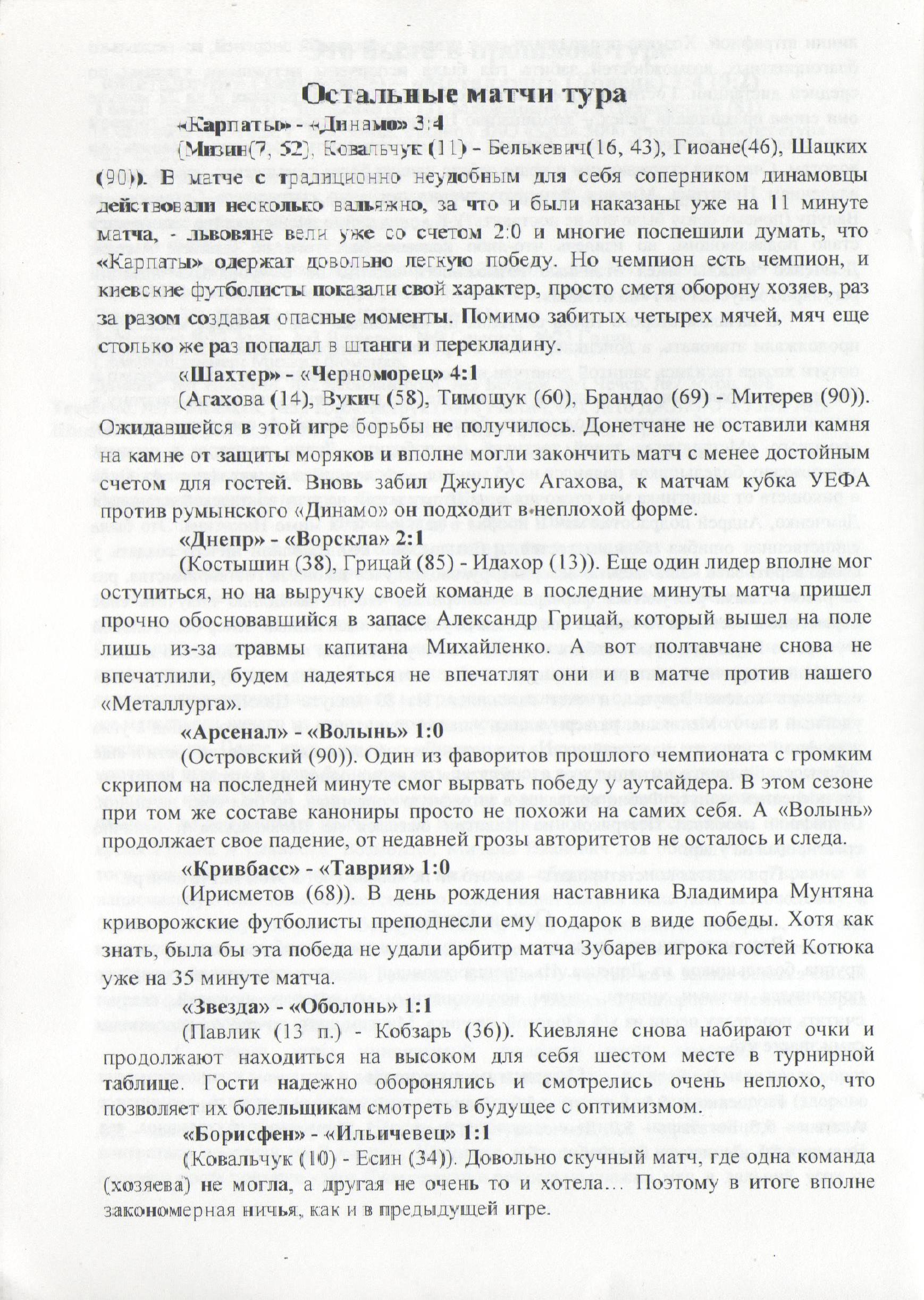 Остальные матчи тура

«Карпаты» - «Динамо» 3:4

(Мизин(7, 52), Ковальчук (11) - Белькевич(16, 43), Гиоане(46), Шацких (90)). В матче с традиционно неудобным для себя соперником динамовцы действовали несколько вальяжно, за что и были наказаны уже на 11 минуте матча, - львовяне вели уже со счетом 2:0 и многие поспешили думать, что «Карпаты» одержат довольно легкую победу. Но чемпион есть чемпион, и киевские футболисты показали свой характер, просто сметя оборону хозяев, раз за разом создавая опасные моменты. Помимо забитых четырех мячей, мяч еще столько же раз попадал в штанги и перекладину.

«Шахтер» - «Черноморец» 4:1

(Агахова (14), Вукич (58), Тимощук (60), Брандао (69) - Митерев (90)). Ожидавшейся в этой игре борьбы не получилось. Донетчане не оставили камня на камне от защиты моряков и вполне могли закончить матч с менее достойным счетом для гостей. Вновь забил Джулиус Агахова, к матчам кубка УЕФА против румынского «Динамо» он подходит в неплохой форме.

«Днепр» - «Ворскла» 2:1

(Костышин (38), Грицай (85) - Идахор (13)). Еще один лидер вполне мог оступиться, но на выручку своей команде в последние минуты матча пришел прочно обосновавшийся в запасе Александр Грицай, который вышел на поле лишь из-за травмы капитана Михайленко. А вот полтавчане снова не впечатлили, будем надеяться не впечатлят они и в матче против нашего «Металлурга».

«Арсенал» - «Волынь» 1:0

(Островский (90)). Один из фаворитов прошлого чемпионата с громким скрипом на последней минуте смог вырвать победу у аутсайдера. В этом сезоне при том же составе канониры просто не похожи на самих себя. А «Волынь» продолжает свое падение, от недавней грозы авторитетов не осталось и следа.

«Кривбасс» - «Таврия» 1:0

(Ирисметов (68)). В день рождения наставника Владимира Мунтяна криворожские футболисты преподнесли ему подарок в виде победы. Хотя как знать, была бы эта победа не удали арбитр матча Зубарев игрока гостей Котюка уже на 35 минуте матча.

«Звезда» - «Оболонь» 1:1

(Павлик (13 п.) - Кобзарь (36)). Киевляне снова набирают очки и продолжают находиться на высоком для себя шестом месте в турнирной таблице. Гости надежно оборонялись и смотрелись очень неплохо, что позволяет их болельщикам смотреть в будущее с оптимизмом.

«Борисфен» - «Ильичевец» 1:1

(Ковальчук (10) - Есин (34)). Довольно скучный матч, где одна команда (хозяева) не могла, а другая не очень то и хотела... Поэтому в итоге вполне закономерная ничья, как и в предыдущей игре.